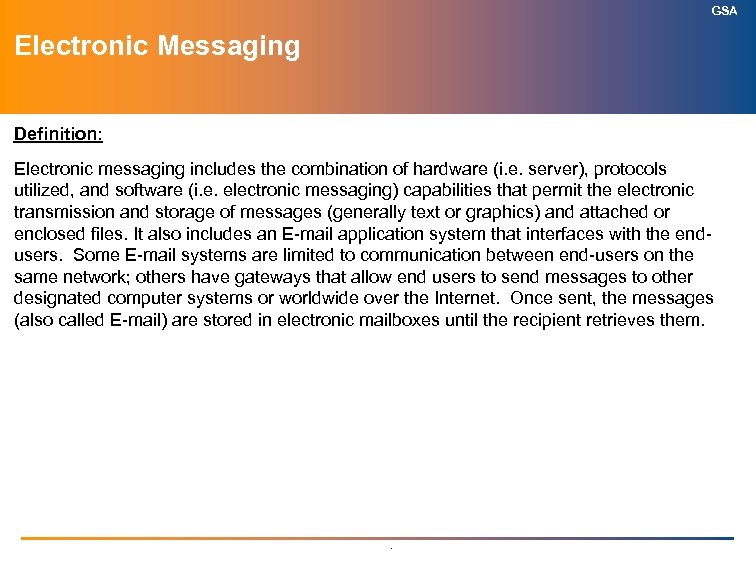 GSA

Electronic Messaging

Definition:

Electronic messaging includes the combination of hardware (i.e. server), protocols utilized, and software (i.e. electronic messaging) capabilities that permit the electronic transmission and storage of messages (generally text or graphics) and attached or enclosed files. It also includes an E-mail application system that interfaces with the end-users. Some E-mail systems are limited to communication between end-users on the same network; others have gateways that allow end users to send messages to other designated computer systems or worldwide over the Internet. Once sent, the messages (also called E-mail) are stored in electronic mailboxes until the recipient retrieves them.